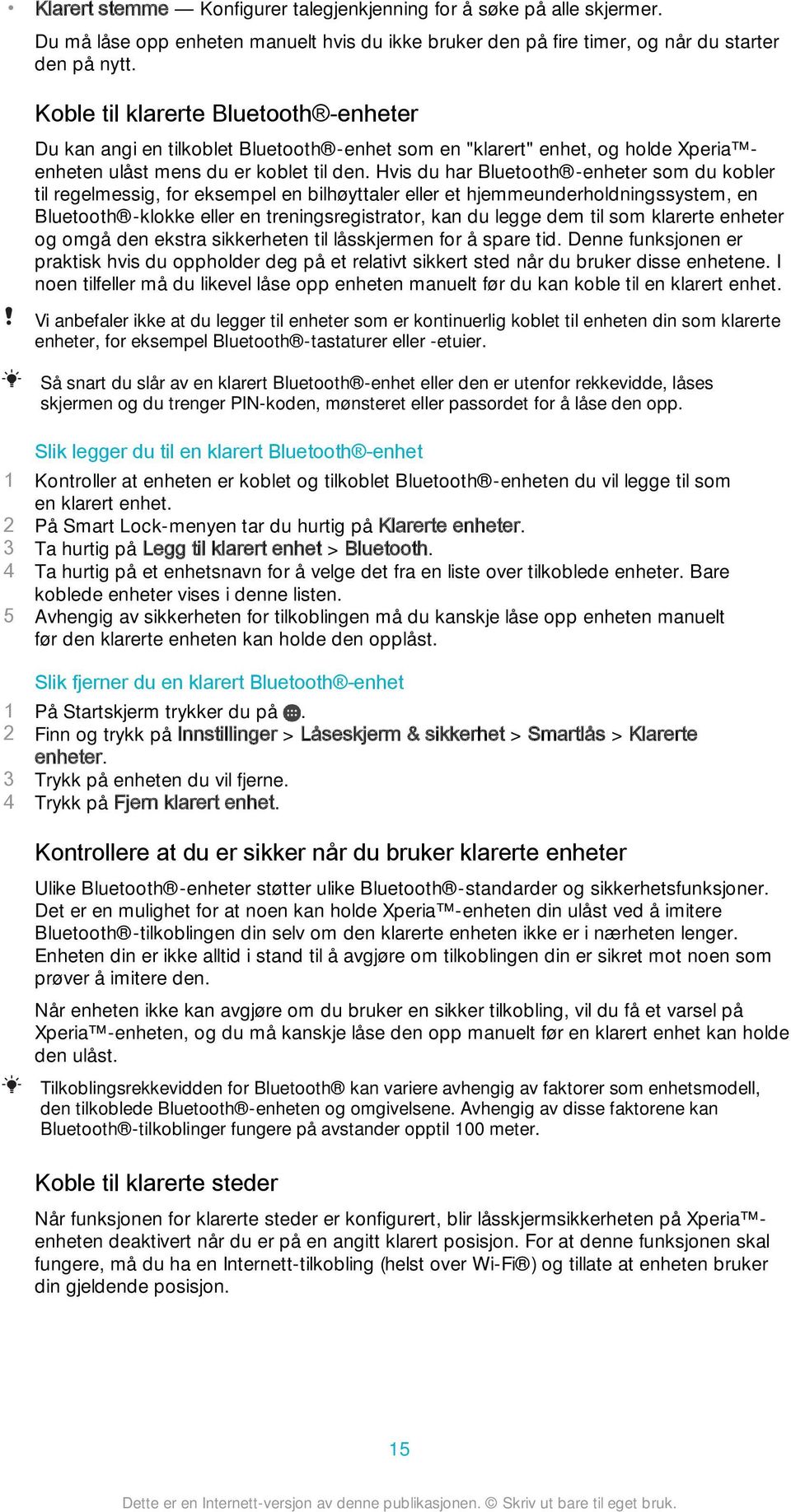 • Klarert stemme — Konfigurer talegjenkjenning for å søke på alle skjermer.

Du må låse opp enheten manuelt hvis du ikke bruker den på fire timer, og når du starter den på nytt.

Koble til klarerte Bluetooth®-enheter

Du kan angi en tilkoblet Bluetooth®-enhet som en "klarert" enhet, og holde Xperia™-enheten ulåst mens du er koblet til den. Hvis du har Bluetooth®-enheter som du kobler til regelmessig, for eksempel en bilhøyttaler eller et hjemmeunderholdningssystem, en Bluetooth®-klokke eller en treningsregistrator, kan du legge dem til som klarerte enheter og omgå den ekstra sikkerheten til låsskjermen for å spare tid. Denne funksjonen er praktisk hvis du oppholder deg på et relativt sikkert sted når du bruker disse enhetene. I noen tilfeller må du likevel låse opp enheten manuelt før du kan koble til en klarert enhet.

! Vi anbefaler ikke at du legger til enheter som er kontinuerlig koblet til enheten din som klarerte enheter, for eksempel Bluetooth®-tastaturer eller -etuier.

Så snart du slår av en klarert Bluetooth®-enhet eller den er utenfor rekkevidde, låses skjermen og du trenger PIN-koden, mønsteret eller passordet for å låse den opp.

Slik legger du til en klarert Bluetooth®-enhet

1 Kontroller at enheten er koblet og tilkoblet Bluetooth®-enheten du vil legge til som en klarert enhet.
2 På Smart Lock-menyen tar du hurtig på Klarerte enheter.
3 Ta hurtig på Legg til klarert enhet > Bluetooth.
4 Ta hurtig på et enhetsnavn for å velge det fra en liste over tilkoblede enheter. Bare koblede enheter vises i denne listen.
5 Avhengig av sikkerheten for tilkoblingen må du kanskje låse opp enheten manuelt før den klarerte enheten kan holde den opplåst.

Slik fjerner du en klarert Bluetooth®-enhet

1 På Startskjerm trykker du på .
2 Finn og trykk på Innstillinger > Låseskjerm & sikkerhet > Smartlås > Klarerte enheter.
3 Trykk på enheten du vil fjerne.
4 Trykk på Fjern klarert enhet.

Kontrollere at du er sikker når du bruker klarerte enheter

Ulike Bluetooth®-enheter støtter ulike Bluetooth®-standarder og sikkerhetsfunksjoner. Det er en mulighet for at noen kan holde Xperia™-enheten din ulåst ved å imitere Bluetooth®-tilkoblingen din selv om den klarerte enheten ikke er i nærheten lenger. Enheten din er ikke alltid i stand til å avgjøre om tilkoblingen din er sikret mot noen som prøver å imitere den.

Når enheten ikke kan avgjøre om du bruker en sikker tilkobling, vil du få et varsel på Xperia™-enheten, og du må kanskje låse den opp manuelt før en klarert enhet kan holde den ulåst.

Tilkoblingsrekkevidden for Bluetooth® kan variere avhengig av faktorer som enhetsmodell, den tilkoblede Bluetooth®-enheten og omgivelsene. Avhengig av disse faktorene kan Bluetooth®-tilkoblinger fungere på avstander opptil 100 meter.

Koble til klarerte steder

Når funksjonen for klarerte steder er konfigurert, blir låsskjermsikkerheten på Xperia™-enheten deaktivert når du er på en angitt klarert posisjon. For at denne funksjonen skal fungere, må du ha en Internett-tilkobling (helst over Wi-Fi®) og tillate at enheten bruker din gjeldende posisjon.

15

Dette er en Internett-versjon av denne publikasjonen. © Skriv ut bare til eget bruk.